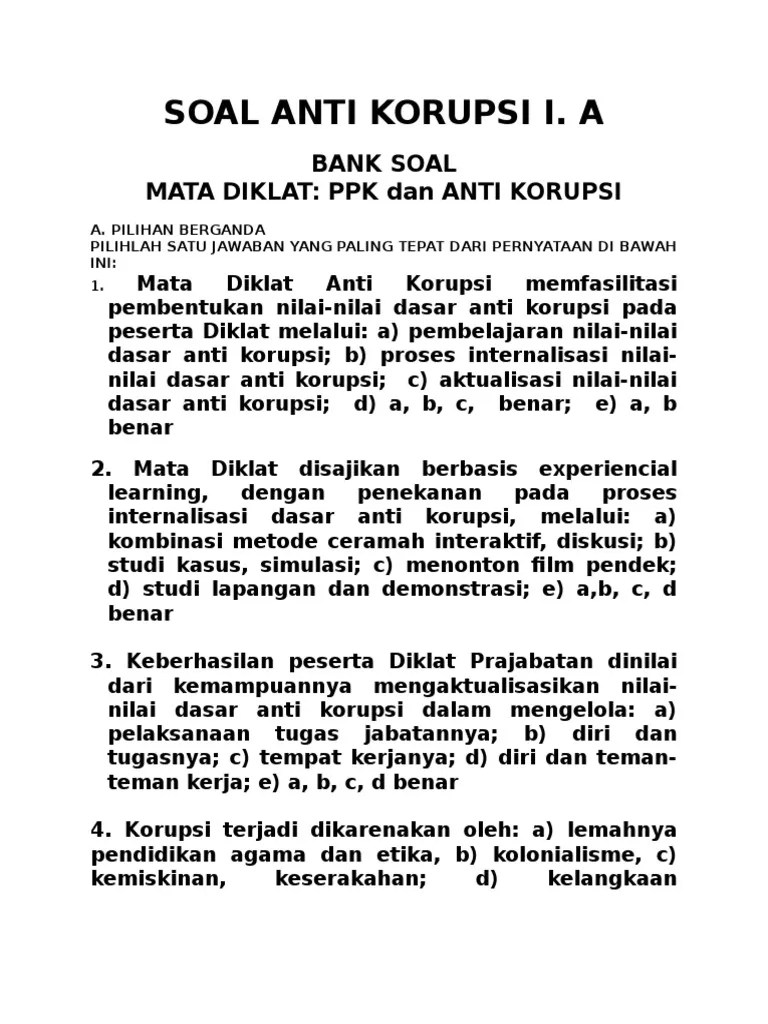 SOAL ANTI KORUPSI I. A

BANK SOAL
MATA DIKLAT: PPK dan ANTI KORUPSI

A. PILIHAN BERGANDA
PILIHLAH SATU JAWABAN YANG PALING TEPAT DARI PERNYATAAN DI BAWAH INI:

1. Mata Diklat Anti Korupsi memfasilitasi pembentukan nilai-nilai dasar anti korupsi pada peserta Diklat melalui: a) pembelajaran nilai-nilai dasar anti korupsi; b) proses internalisasi nilai-nilai dasar anti korupsi; c) aktualisasi nilai-nilai dasar anti korupsi; d) a, b, c, benar; e) a, b benar

2. Mata Diklat disajikan berbasis experiencial learning, dengan penekanan pada proses internalisasi dasar anti korupsi, melalui: a) kombinasi metode ceramah interaktif, diskusi; b) studi kasus, simulasi; c) menonton film pendek; d) studi lapangan dan demonstrasi; e) a,b, c, d benar

3. Keberhasilan peserta Diklat Prajabatan dinilai dari kemampuannya mengaktualisasikan nilai-nilai dasar anti korupsi dalam mengelola: a) pelaksanaan tugas jabatannya; b) diri dan tugasnya; c) tempat kerjanya; d) diri dan teman-teman kerja; e) a, b, c, d benar

4. Korupsi terjadi dikarenakan oleh: a) lemahnya pendidikan agama dan etika, b) kolonialisme, c) kemiskinan, keserakahan; d) kelangkaan